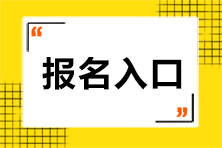 “
报名入口
”